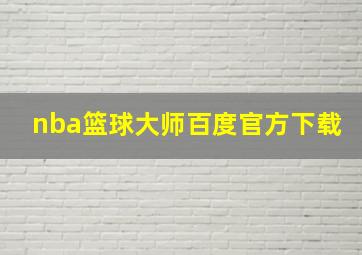 nba篮球大师百度官方下载